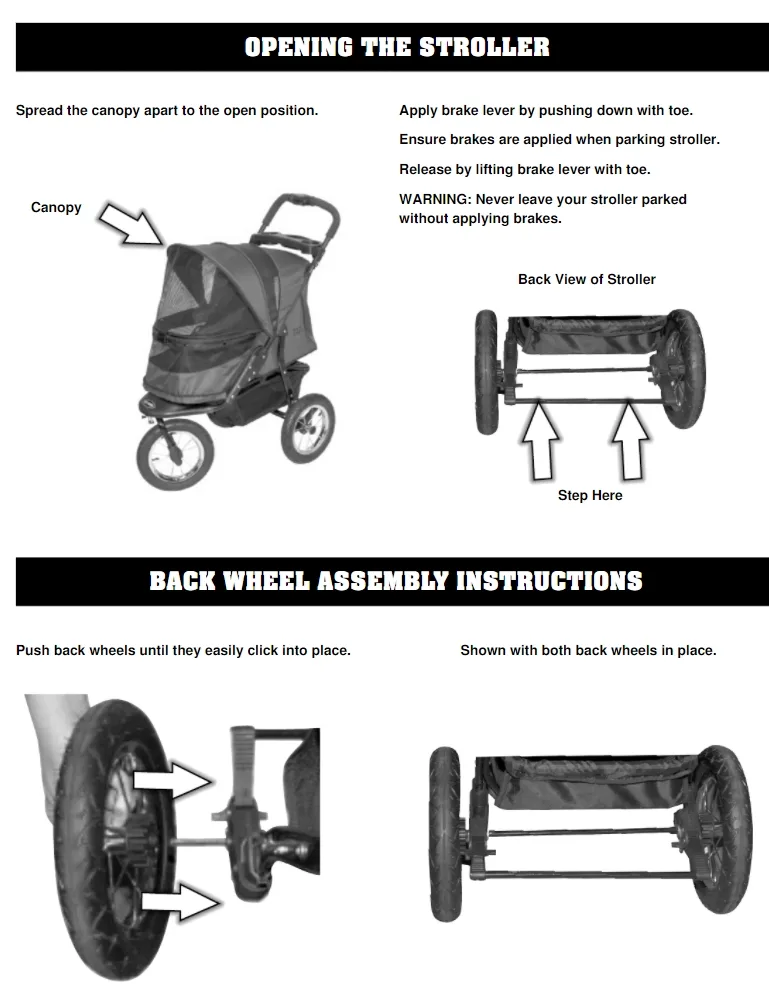 OPENING THE STROLLER

Spread the canopy apart to the open position.

Canopy

Apply brake lever by pushing down with toe.

Ensure brakes are applied when parking stroller.

Release by lifting brake lever with toe.

WARNING: Never leave your stroller parked without applying brakes.

Back View of Stroller

Step Here

BACK WHEEL ASSEMBLY INSTRUCTIONS

Push back wheels until they easily click into place.

Shown with both back wheels in place.